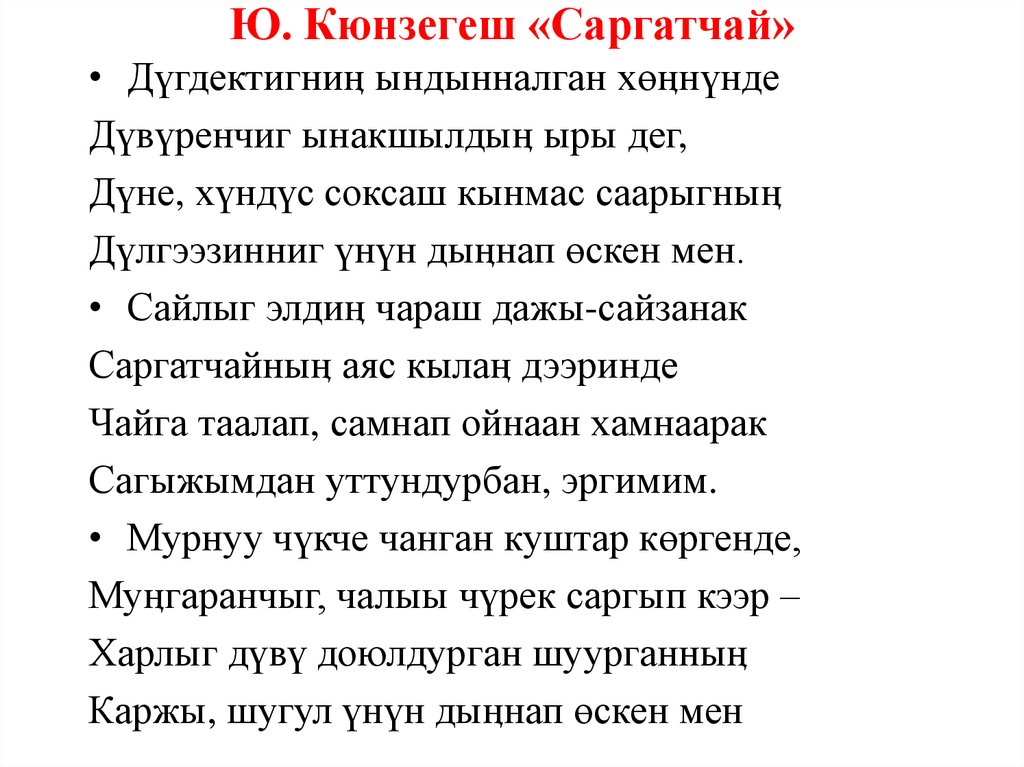 Ю. Кюнзегеш «Саргатчай»

• Дүгдектигниң ындынналган хөңнүнде
Дүвүренчиг ынакшылдың ыры дег,
Дүне, хүндүс соксаш кынмас саарыгның
Дүлгээзинниг үнүн дыңнап өскен мен.

• Сайлыг элдиң чараш дажы-сайзанак
Саргатчайның аяс кылаң дээринде
Чайга таалап, самнап ойнаан хамнаарак
Сагыжымдан уттундурбан, эргимим.

• Мурнуу чүкче чанган куштар көргенде,
Муңгаранчыг, чалыы чүрек саргып кээр –
Харлыг дүвү доюлдурган шуурганның
Каржы, шугул үнүн дыңнап өскен мен